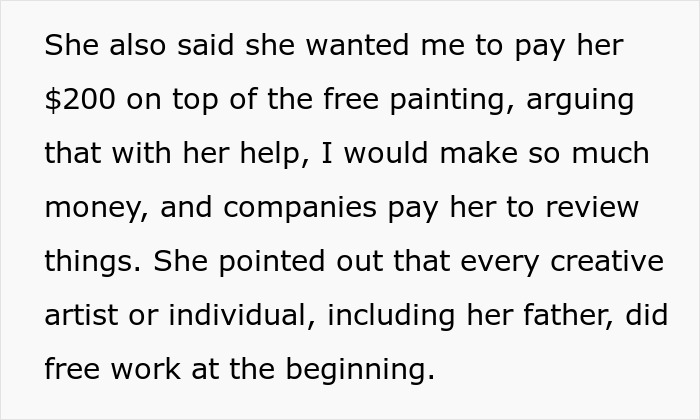 She also said she wanted me to pay her \$200 on top of the free painting, arguing that with her help, I would make so much money, and companies pay her to review things. She pointed out that every creative artist or individual, including her father, did free work at the beginning.